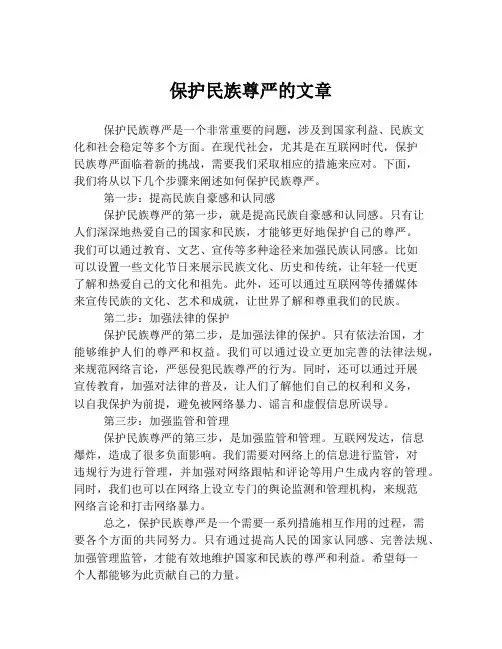 保护民族尊严的文章

保护民族尊严是一个非常重要的问题，涉及到国家利益、民族文化和社会稳定等多个方面。在现代社会，尤其是在互联网时代，保护民族尊严面临着新的挑战，需要我们采取相应的措施来应对。下面，我们将从以下几个步骤来阐述如何保护民族尊严。

第一步：提高民族自豪感和认同感

保护民族尊严的第一步，就是提高民族自豪感和认同感。只有让人们深深地热爱自己的国家和民族，才能够更好地保护自己的尊严。我们可以通过教育、文艺、宣传等多种途径来加强民族认同感。比如可以设置一些文化节日来展示民族文化、历史和传统，让年轻一代更了解和热爱自己的文化和祖先。此外，还可以通过互联网等传播媒体来宣传民族的文化、艺术和成就，让世界了解和尊重我们的民族。

第二步：加强法律的保护

保护民族尊严的第二步，是加强法律的保护。只有依法治国，才能够维护人们的尊严和权益。我们可以通过设立更加完善的法律法规，来规范网络言论，严惩侵犯民族尊严的行为。同时，还可以通过开展宣传教育，加强对法律的普及，让人们了解他们自己的权利和义务，以自我保护为前提，避免被网络暴力、谣言和虚假信息所误导。

第三步：加强监管和管理

保护民族尊严的第三步，是加强监管和管理。互联网发达，信息爆炸，造成了很多负面影响。我们需要对网络上的信息进行监管，对违规行为进行管理，并加强对网络跟帖和评论等用户生成内容的管理。同时，我们也可以在网络上设立专门的舆论监测和管理机构，来规范网络言论和打击网络暴力。

总之，保护民族尊严是一个需要一系列措施相互作用的过程，需要各个方面的共同努力。只有通过提高人民的国家认同感、完善法规、加强管理监管，才能有效地维护国家和民族的尊严和利益。希望每一个人都能够为此贡献自己的力量。